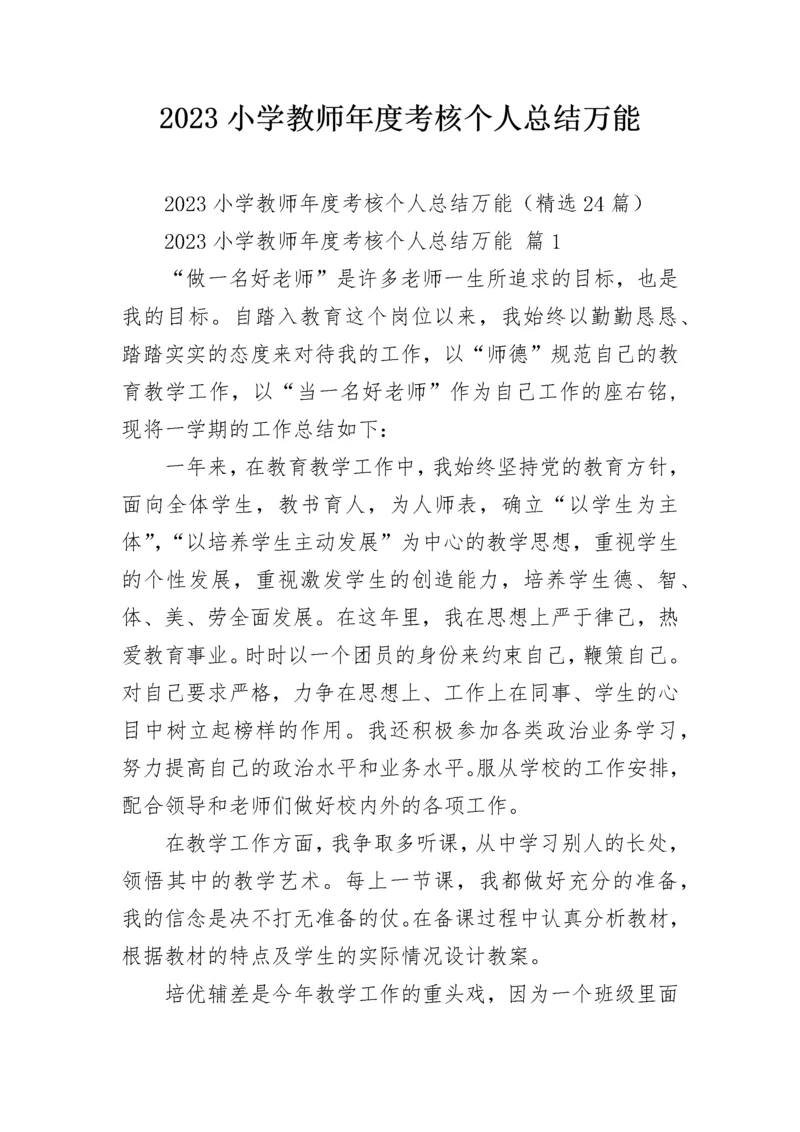 2023 小学教师年度考核个人总结万能

2023 小学教师年度考核个人总结万能（精选 24 篇）

2023 小学教师年度考核个人总结万能 篇 1

“做一名好老师”是许多老师一生所追求的目标，也是我的目标。自踏入教育这个岗位以来，我始终以勤勤恳恳、踏踏实实的态度来对待我的工作，以“师德”规范自己的教育教学工作，以“当一名好老师”作为自己工作的座右铭，现将一学期的工作总结如下：

一年来，在教育教学工作中，我始终坚持党的教育方针，面向全体学生，教书育人，为人师表，确立“以学生为主体”，“以培养学生主动发展”为中心的教学思想，重视学生的个性发展，重视激发学生的创造能力，培养学生德、智、体、美、劳全面发展。在这年里，我在思想上严于律己，热爱教育事业。时时以一个团员的身份来约束自己，鞭策自己。对自己要求严格，力争在思想上、工作上在同事、学生的心目中树立起榜样的作用。我还积极参加各类政治业务学习，努力提高自己的政治水平和业务水平。服从学校的工作安排，配合领导和老师们做好校内外的各项工作。

在教学工作方面，我争取多听课，从中学习别人的长处，领悟其中的教学艺术。每上一节课，我都做好充分的准备，我的信念是决不打无准备的仗。在备课过程中认真分析教材，根据教材的特点及学生的实际情况设计教案。

培优辅差是今年教学工作的重头戏，因为一个班级里面